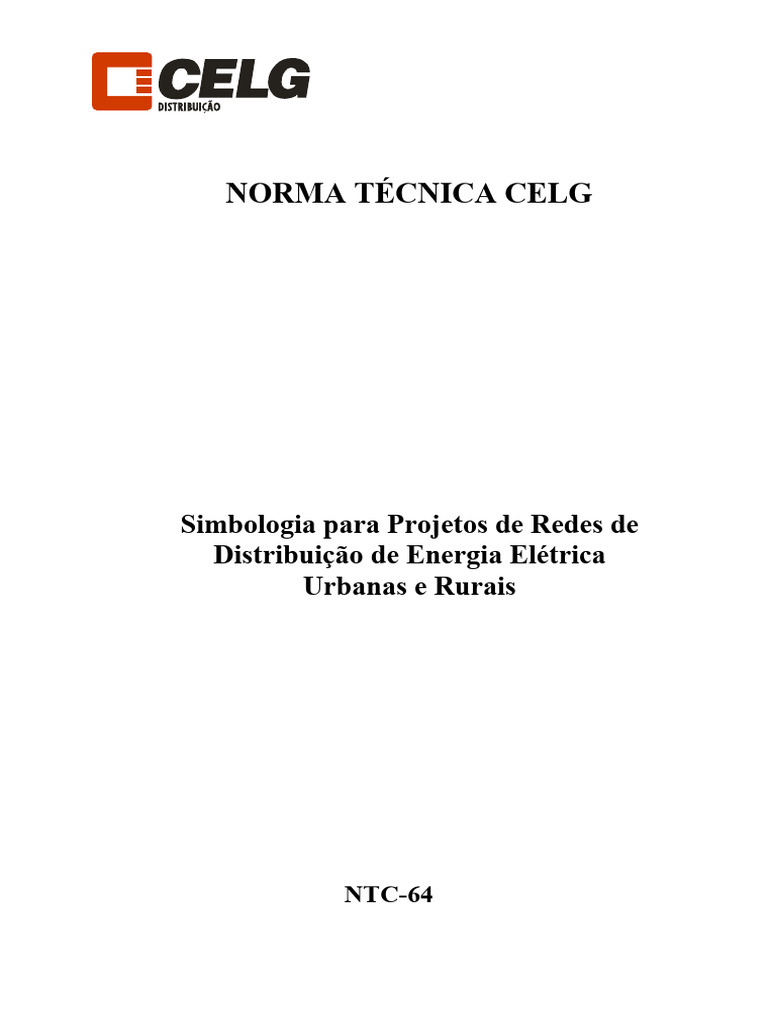 CELG
DISTRIBUIÇÃO

NORMA TÉCNICA CELG

Simbologia para Projetos de Redes de Distribuição de Energia Elétrica Urbanas e Rurais

NTC-64